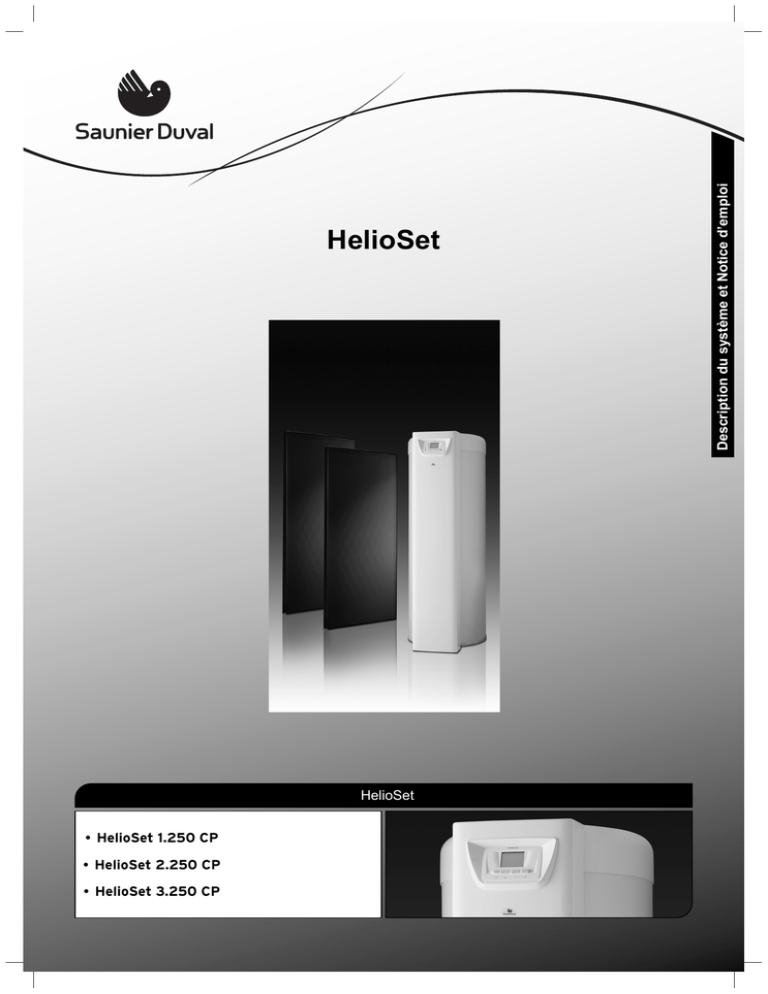 Saunier Duval

Description du système et Notice d'emploi

HelioSet

HelioSet

• HelioSet 1.250 CP
• HelioSet 2.250 CP
• HelioSet 3.250 CP